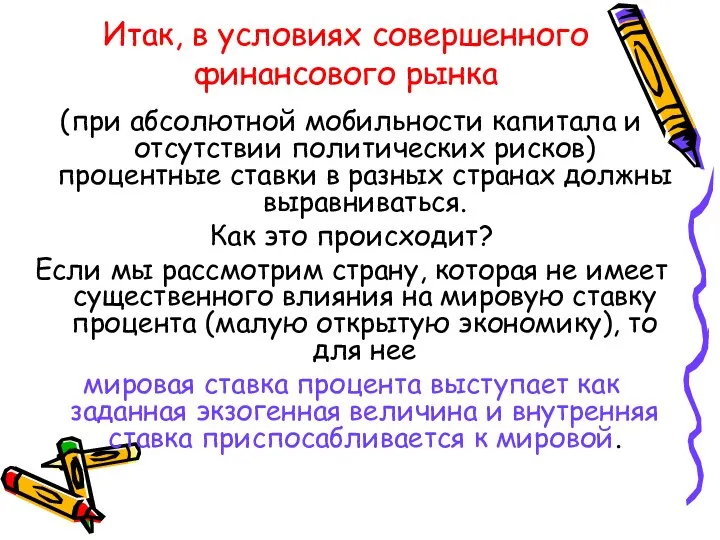 Итак, в условиях совершенного финансового рынка

(при абсолютной мобильности капитала и отсутствии политических рисков) процентные ставки в разных странах должны выравниваться.

Как это происходит?

Если мы рассмотрим страну, которая не имеет существенного влияния на мировую ставку процента (малую открытую экономику), то для нее

мировая ставка процента выступает как заданная экзогенная величина и внутренняя ставка приспосабливается к мировой.